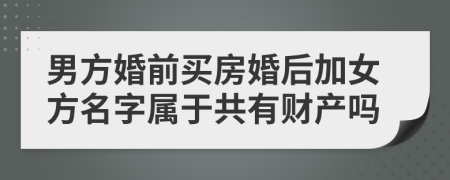 男方婚前买房婚后加女方名字属于共有财产吗